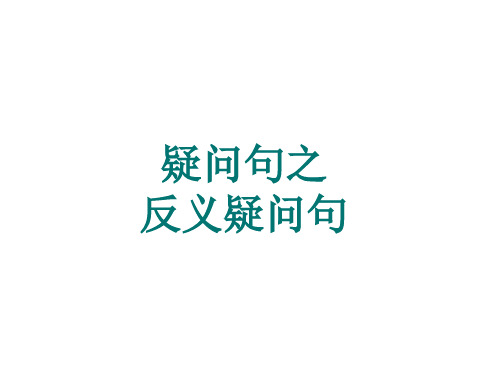 疑问句之
反义疑问句